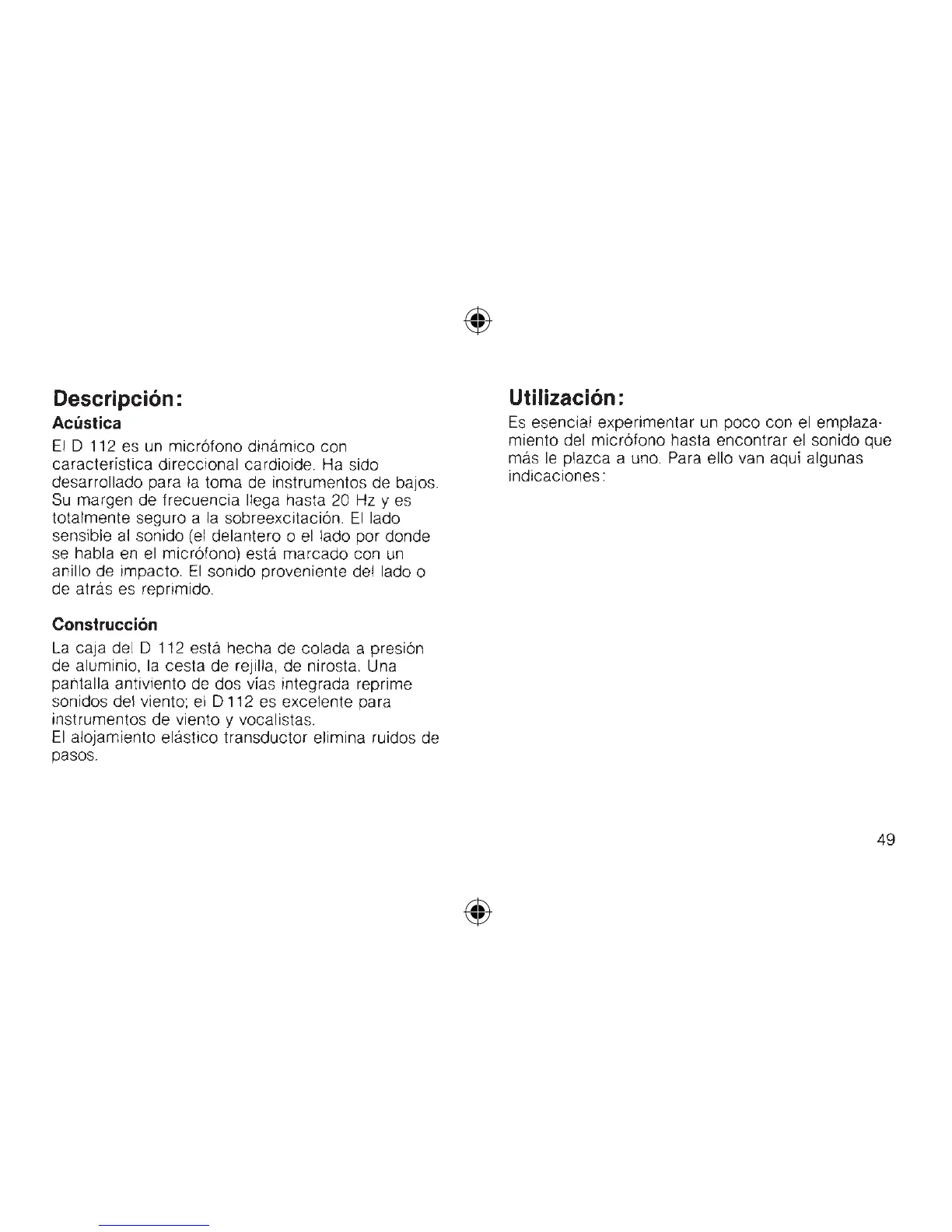 Descripción:

Acústica

El D 112 es un micrófono dinámico con característica direccional cardioide. Ha sido desarrollado para la toma de instrumentos de bajos. Su margen de frecuencia llega hasta 20 Hz y es totalmente seguro a la sobreexcitación. El lado sensible al sonido (el delantero o el lado por donde se habla en el micrófono) está marcado con un anillo de impacto. El sonido proveniente del lado o de atrás es reprimido.

Construcción

La caja del D 112 está hecha de colada a presión de aluminio, la cesta de rejilla, de nirosta. Una pantalla antiviento de dos vías integrada reprime sonidos del viento; el D 112 es excelente para instrumentos de viento y vocalistas.
El alojamiento elástico transductor elimina ruidos de pasos.

Utilización:

Es esencial experimentar un poco con el emplazamiento del micrófono hasta encontrar el sonido que más le plazca a uno. Para ello van aquí algunas indicaciones:

49